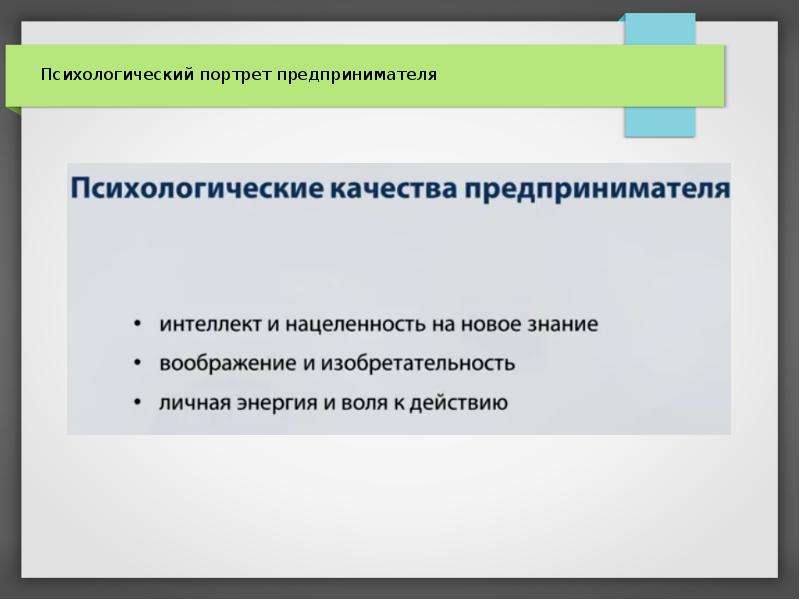 Психологический портрет предпринимателя

Психологические качества предпринимателя

• интеллект и нацеленность на новое знание
• воображение и изобретательность
• личная энергия и воля к действию